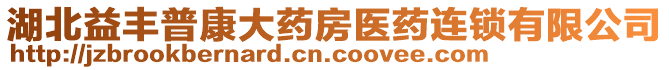 湖北益丰普康大药房医药连锁有限公司
http://jzbrookbernard.cn.coovee.com